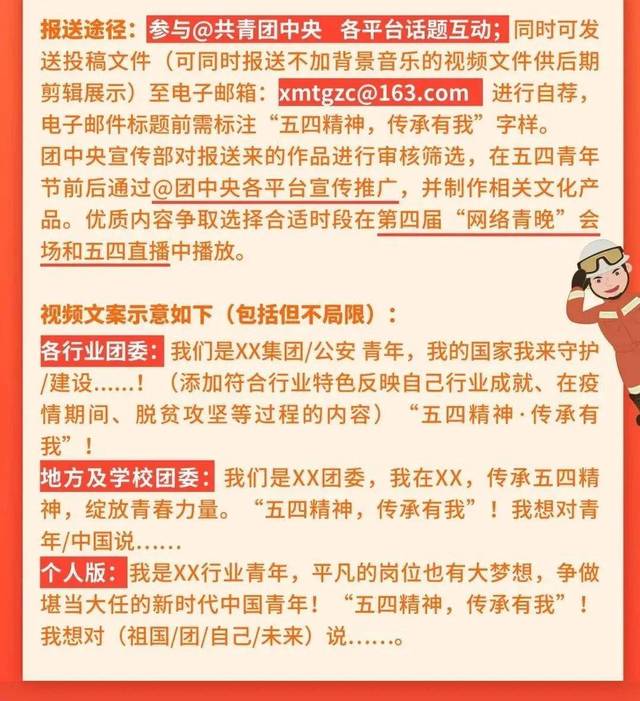 报送途径：参与@共青团中央 各平台话题互动；同时可发送投稿文件（可同时报送不加背景音乐的视频文件供后期剪辑展示）至电子邮箱：xmtgzc@163.com 进行自荐，电子邮件标题前需标注“五四精神，传承有我”字样。
团中央宣传部对报送来的作品进行审核筛选，在五四青年节前后通过@团中央各平台宣传推广，并制作相关文化产品。优质内容争取选择合适时段在第四届“网络青晚”会场和五四直播中播放。

视频文案示意如下（包括但不局限）：
各行业团委：我们是XX集团/公安 青年，我的国家我来守护/建设……！（添加符合行业特色反映自己行业成就、在疫情期间、脱贫攻坚等过程的内容）“五四精神·传承有我”！
地方及学校团委：我们是XX团委，我在XX，传承五四精神，绽放青春力量。“五四精神，传承有我”！我想对青年/中国说……
个人版：我是XX行业青年，平凡的岗位也有大梦想，争做堪当大任的新时代中国青年！“五四精神，传承有我”！我想对（祖国/团/自己/未来）说……。